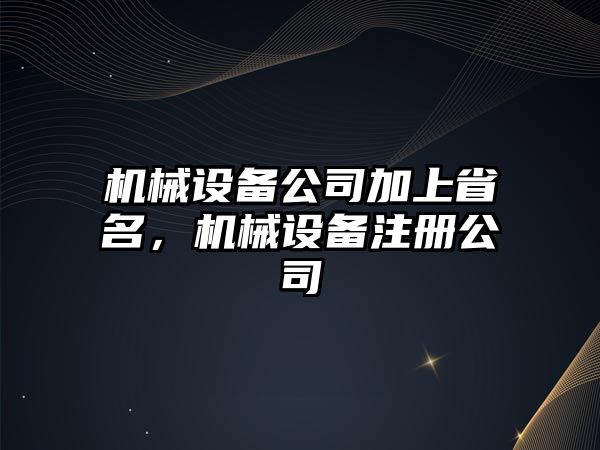 机械设备公司加上省名，机械设备注册公司